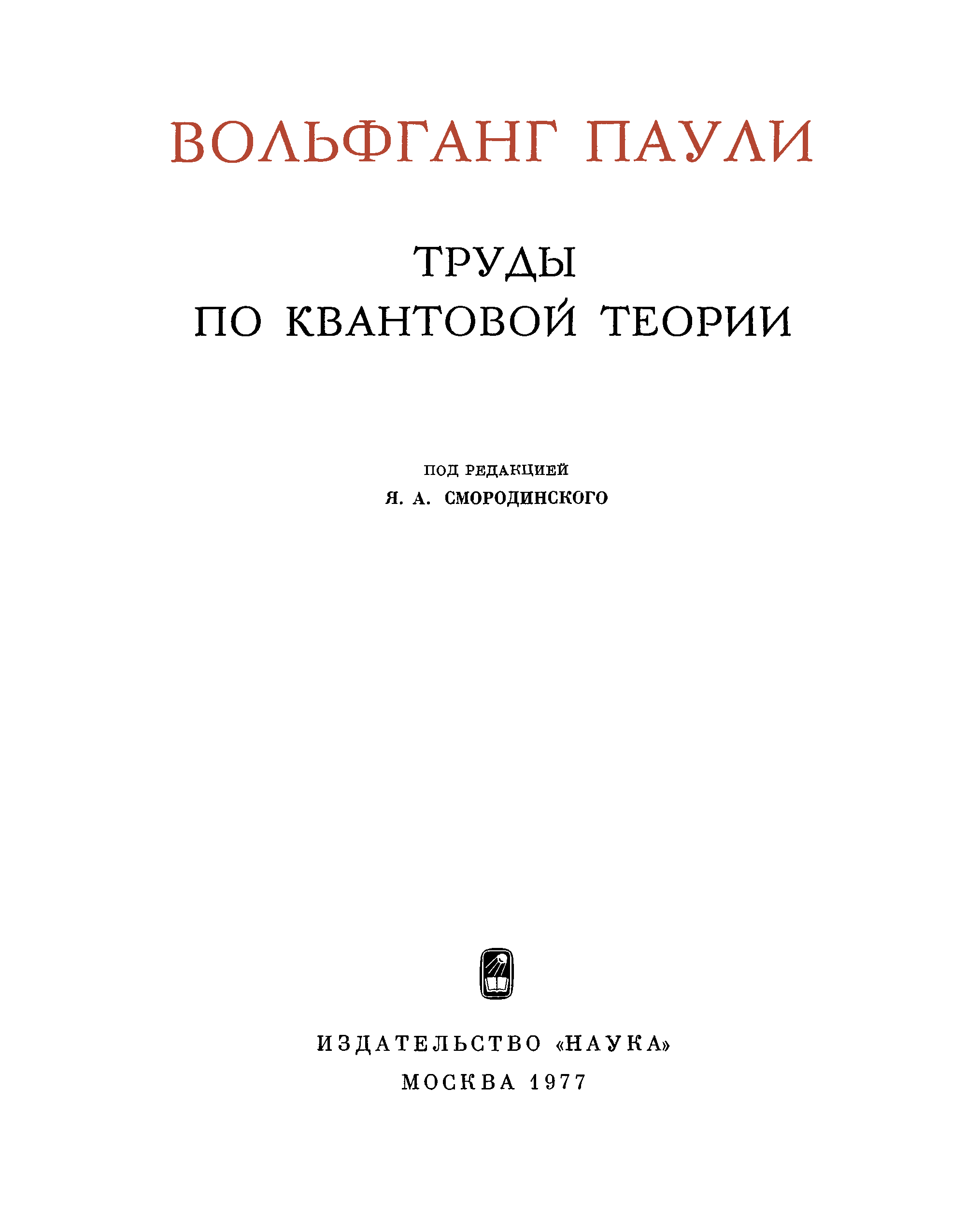 ВОЛЬФГАНГ ПАУЛИ

ТРУДЫ
ПО КВАНТОВОЙ ТЕОРИИ

ПОД РЕДАКЦИЕЙ
Я. А. СМОРОДИНСКОГО

ИЗДАТЕЛЬСТВО «НАУКА»
МОСКВА 1977